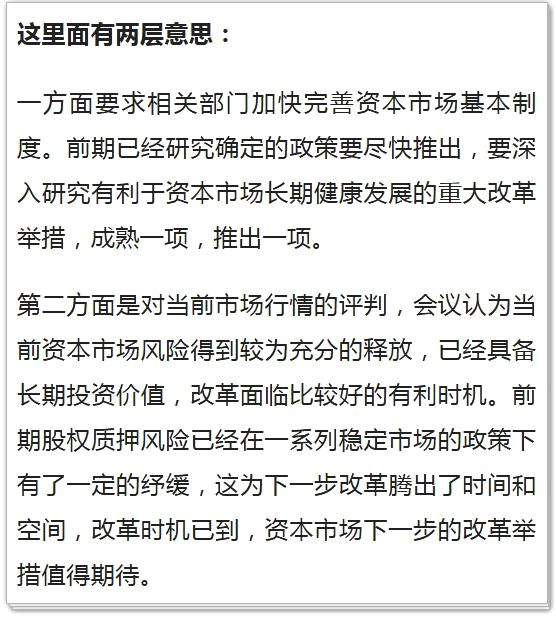 这里面有两层意思：

一方面要求相关部门加快完善资本市场基本制度。前期已经研究确定的政策要尽快推出，要深入研究有利于资本市场长期健康发展的重大改革举措，成熟一项，推出一项。

第二方面是对当前市场行情的评判，会议认为当前资本市场风险得到较为充分的释放，已经具备长期投资价值，改革面临比较好的有利时机。前期股权质押风险已经在一系列稳定市场的政策下有了一定的纾缓，这为下一步改革腾出了时间和空间，改革时机已到，资本市场下一步的改革举措值得期待。